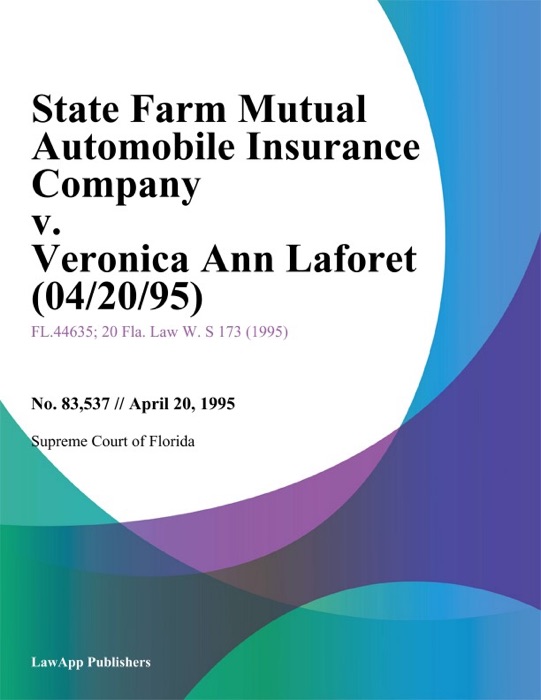 State Farm Mutual Automobile Insurance Company
v.
Veronica Ann Laforet (04/20/95)

FL.44635; 20 Fla. Law W. S 173 (1995)

No. 83,537 // April 20, 1995

Supreme Court of Florida

LawApp Publishers